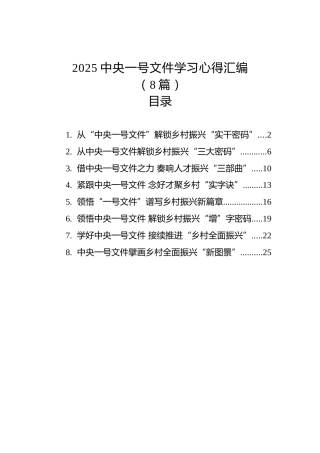 2025 中央一号文件学习心得汇编
（8 篇）
目录

1. 从“中央一号文件”解锁乡村振兴“实干密码”....2
2. 从中央一号文件解锁乡村振兴“三大密码”............6
3. 借中央一号文件之力 奏响人才振兴“三部曲”.....10
4. 紧跟中央一号文件 念好才聚乡村“实字诀”.........13
5. 领悟“一号文件”谱写乡村振兴新篇章..................16
6. 领悟中央一号文件 解锁乡村振兴“增”字密码.....19
7. 学好中央一号文件 接续推进“乡村全面振兴”.....22
8. 中央一号文件擘画乡村全面振兴“新图景”..........25